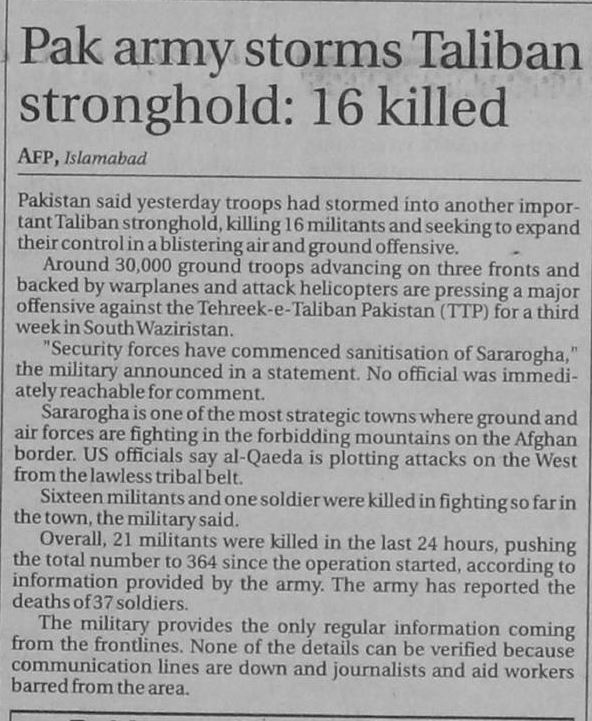 Pak army storms Taliban stronghold: 16 killed

AFP, Islamabad

Pakistan said yesterday troops had stormed into another important Taliban stronghold, killing 16 militants and seeking to expand their control in a blistering air and ground offensive.

Around 30,000 ground troops advancing on three fronts and backed by warplanes and attack helicopters are pressing a major offensive against the Tehreek-e-Taliban Pakistan (TTP) for a third week in South Waziristan.

"Security forces have commenced sanitisation of Sararogha," the military announced in a statement. No official was immediately reachable for comment.

Sararogha is one of the most strategic towns where ground and air forces are fighting in the forbidding mountains on the Afghan border. US officials say al-Qaeda is plotting attacks on the West from the lawless tribal belt.

Sixteen militants and one soldier were killed in fighting so far in the town, the military said.

Overall, 21 militants were killed in the last 24 hours, pushing the total number to 364 since the operation started, according to information provided by the army. The army has reported the deaths of 37 soldiers.

The military provides the only regular information coming from the frontlines. None of the details can be verified because communication lines are down and journalists and aid workers barred from the area.